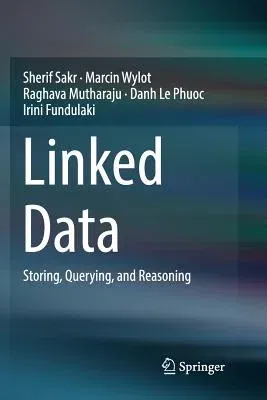 Sherif Sakr · Marcin Wylot
Raghava Mutharaju · Danh Le Phuoc
Irini Fundulaki

Linked Data

Storing, Querying, and Reasoning

Springer